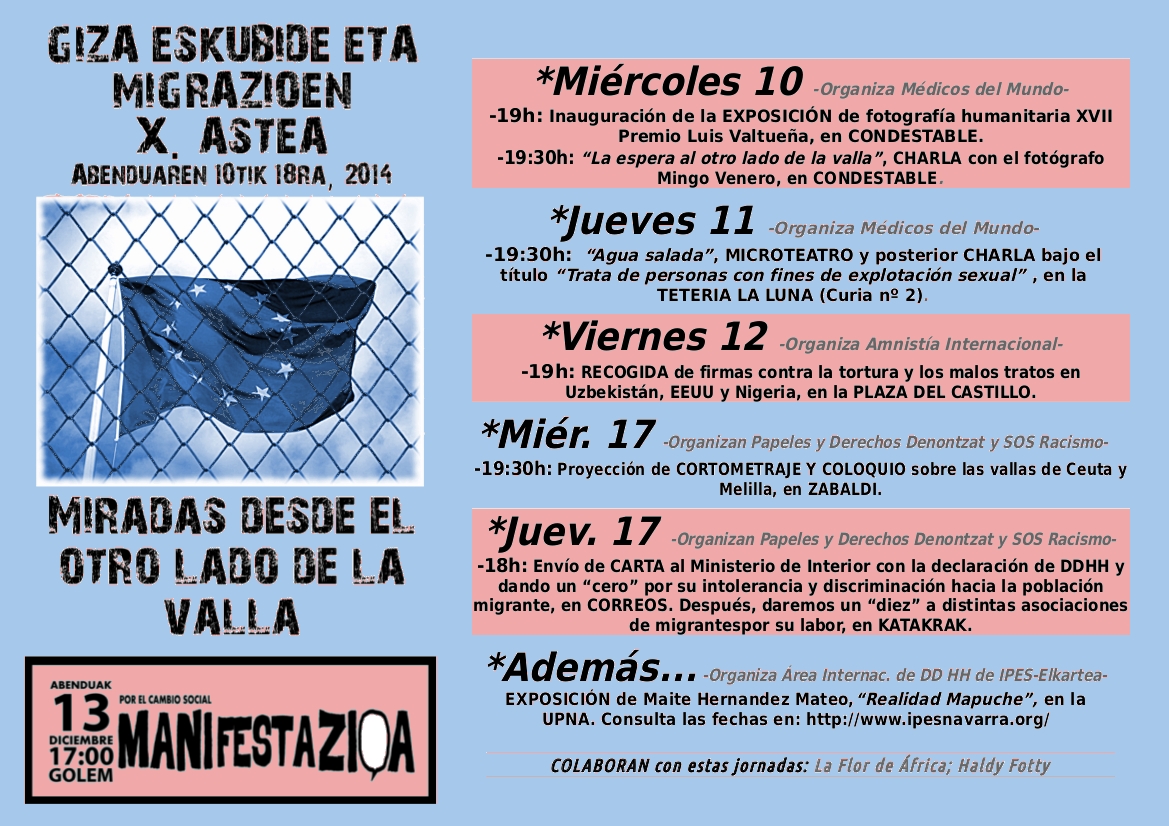 GIZA ESKUBIDE ETA MIGRAZIOEN X. ASTEA
ABENDUAREN 10TIK 18RA, 2014

MIRADAS DESDE EL OTRO LADO DE LA VALLA

ABENDUAK
13
DICIEMBRE
17:00
GOLEM
POR EL CAMBIO SOCIAL
MANIFESTAZIOA

*Miércoles 10 -Organiza Médicos del Mundo-
-19h: Inauguración de la EXPOSICIÓN de fotografía humanitaria XVII Premio Luis Valtueña, en CONDESTABLE.
-19:30h: "La espera al otro lado de la valla", CHARLA con el fotógrafo Mingo Venero, en CONDESTABLE.

*Jueves 11 -Organiza Médicos del Mundo-
-19:30h: "Agua salada", MICROTEATRO y posterior CHARLA bajo el título "Trata de personas con fines de explotación sexual" , en la TETERIA LA LUNA (Curia nº 2).

*Viernes 12 -Organiza Amnistía Internacional-
-19h: RECOGIDA de firmas contra la tortura y los malos tratos en Uzbekistán, EEUU y Nigeria, en la PLAZA DEL CASTILLO.

*Miér. 17 -Organizan Papeles y Derechos Denontzat y SOS Racismo-
-19:30h: Proyección de CORTOMETRAJE Y COLOQUIO sobre las vallas de Ceuta y Melilla, en ZABALDI.

*Juev. 17 -Organizan Papeles y Derechos Denontzat y SOS Racismo-
-18h: Envío de CARTA al Ministerio de Interior con la declaración de DDHH y dando un "cero" por su intolerancia y discriminación hacia la población migrante, en CORREOS. Después, daremos un "diez" a distintas asociaciones de migrantespor su labor, en KATAKRAK.

*Además... -Organiza Área Internac. de DD HH de IPES-Elkartea-
EXPOSICIÓN de Maite Hernandez Mateo, "Realidad Mapuche", en la UPNA. Consulta las fechas en: http://www.ipesnavarra.org/

COLABORAN con estas jornadas: La Flor de África; Haldy Fotty